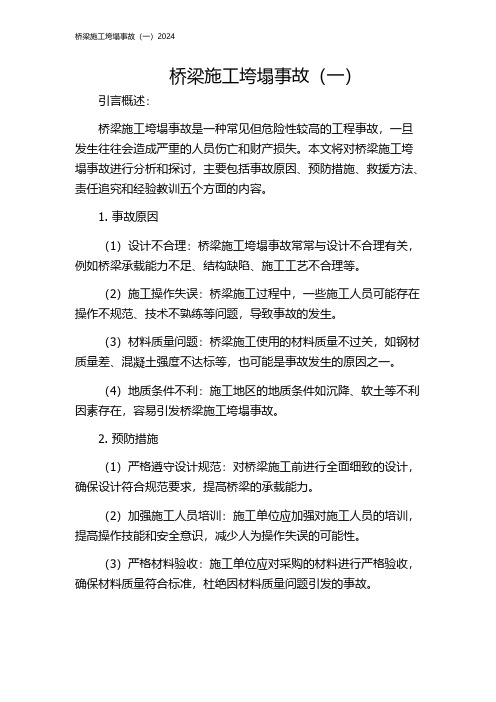 桥梁施工垮塌事故（一）2024

桥梁施工垮塌事故（一）

引言概述：

桥梁施工垮塌事故是一种常见但危险性较高的工程事故，一旦发生往往会造成严重的人员伤亡和财产损失。本文将对桥梁施工垮塌事故进行分析和探讨，主要包括事故原因、预防措施、救援方法、责任追究和经验教训五个方面的内容。

1. 事故原因

（1）设计不合理：桥梁施工垮塌事故常常与设计不合理有关，例如桥梁承载能力不足、结构缺陷、施工工艺不合理等。

（2）施工操作失误：桥梁施工过程中，一些施工人员可能存在操作不规范、技术不熟练等问题，导致事故的发生。

（3）材料质量问题：桥梁施工使用的材料质量不过关，如钢材质量差、混凝土强度不达标等，也可能是事故发生的原因之一。

（4）地质条件不利：施工地区的地质条件如沉降、软土等不利因素存在，容易引发桥梁施工垮塌事故。

2. 预防措施

（1）严格遵守设计规范：对桥梁施工前进行全面细致的设计，确保设计符合规范要求，提高桥梁的承载能力。

（2）加强施工人员培训：施工单位应加强对施工人员的培训，提高操作技能和安全意识，减少人为操作失误的可能性。

（3）严格材料验收：施工单位应对采购的材料进行严格验收，确保材料质量符合标准，杜绝因材料质量问题引发的事故。